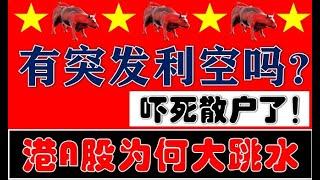 有突发利空吗？

吓死散户了！

港A股为何大跳水